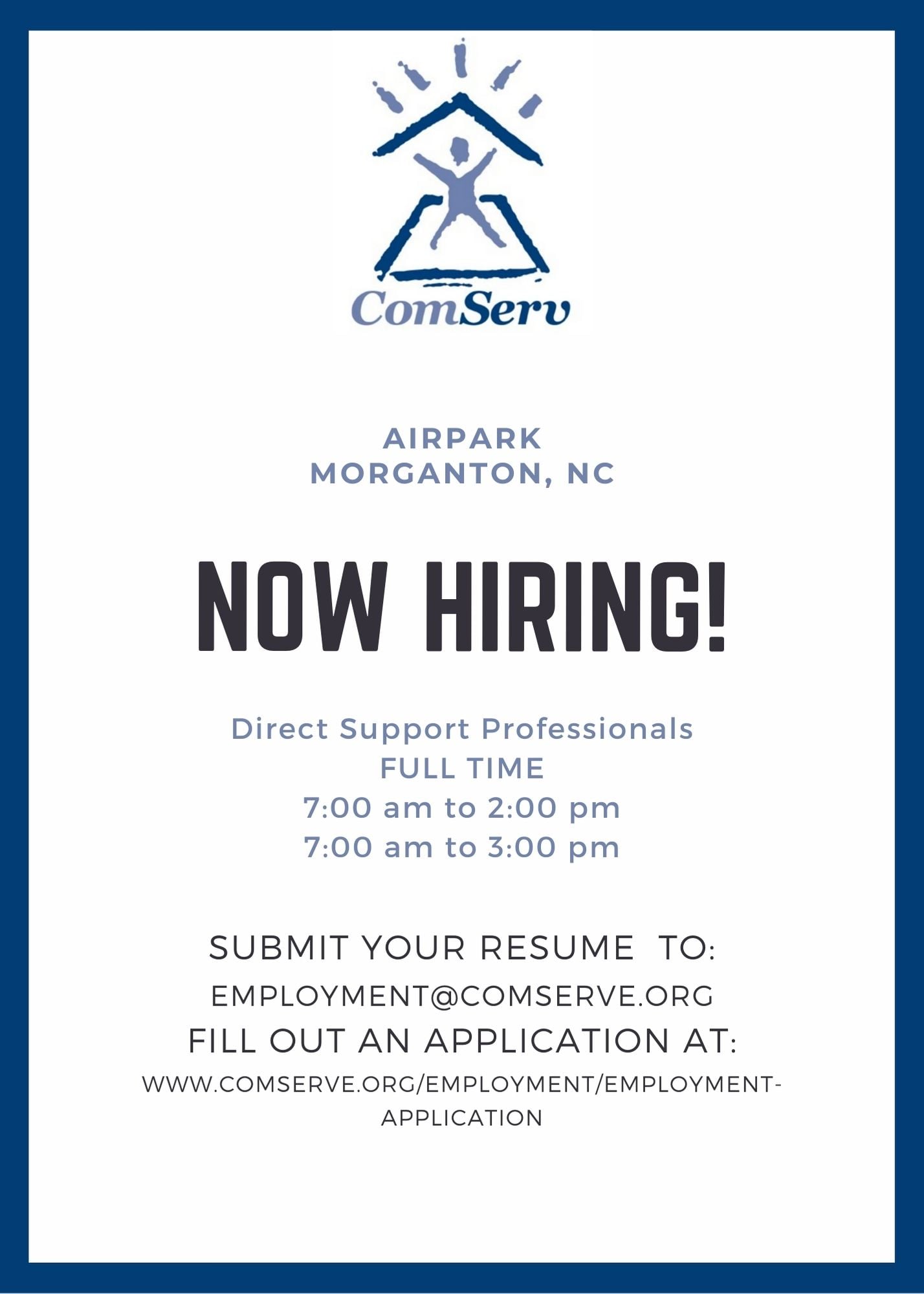 ComServ

AIRPARK
MORGANTON, NC

NOW HIRING!

Direct Support Professionals
FULL TIME
7:00 am to 2:00 pm
7:00 am to 3:00 pm

SUBMIT YOUR RESUME TO:
EMPLOYMENT@COMSERVE.ORG
FILL OUT AN APPLICATION AT:
WWW.COMSERVE.ORG/EMPLOYMENT/EMPLOYMENT-APPLICATION